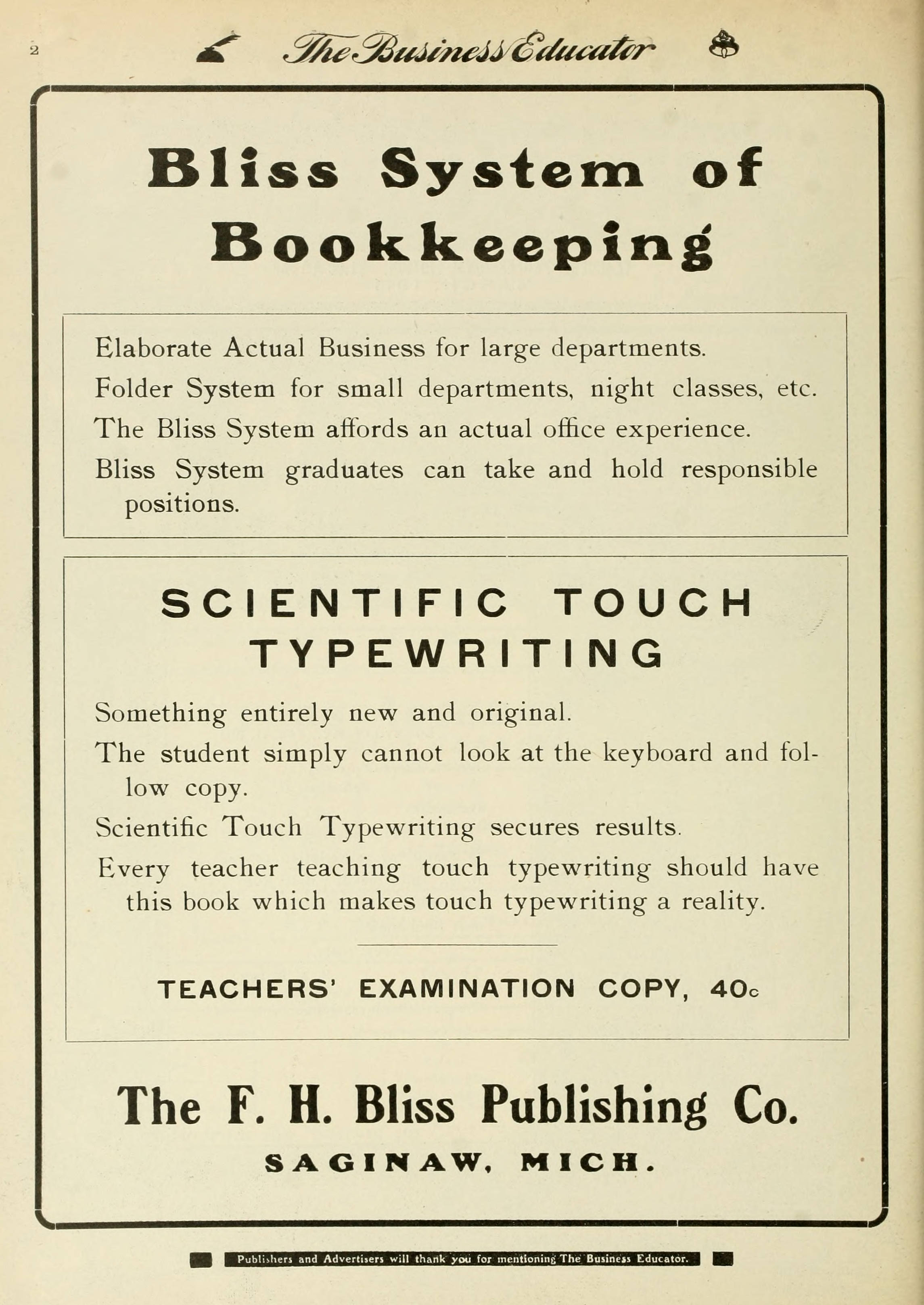 2 The Business Educator

Bliss System of Bookkeeping

Elaborate Actual Business for large departments.

Folder System for small departments, night classes, etc.

The Bliss System affords an actual office experience.

Bliss System graduates can take and hold responsible positions.

SCIENTIFIC TOUCH TYPEWRITING

Something entirely new and original.

The student simply cannot look at the keyboard and follow copy.

Scientific Touch Typewriting secures results.

Every teacher teaching touch typewriting should have this book which makes touch typewriting a reality.

TEACHERS' EXAMINATION COPY, 40c

The F. H. Bliss Publishing Co.

SAGINAW, MICH.

Publishers and Advertisers will thank you for mentioning The Business Educator.